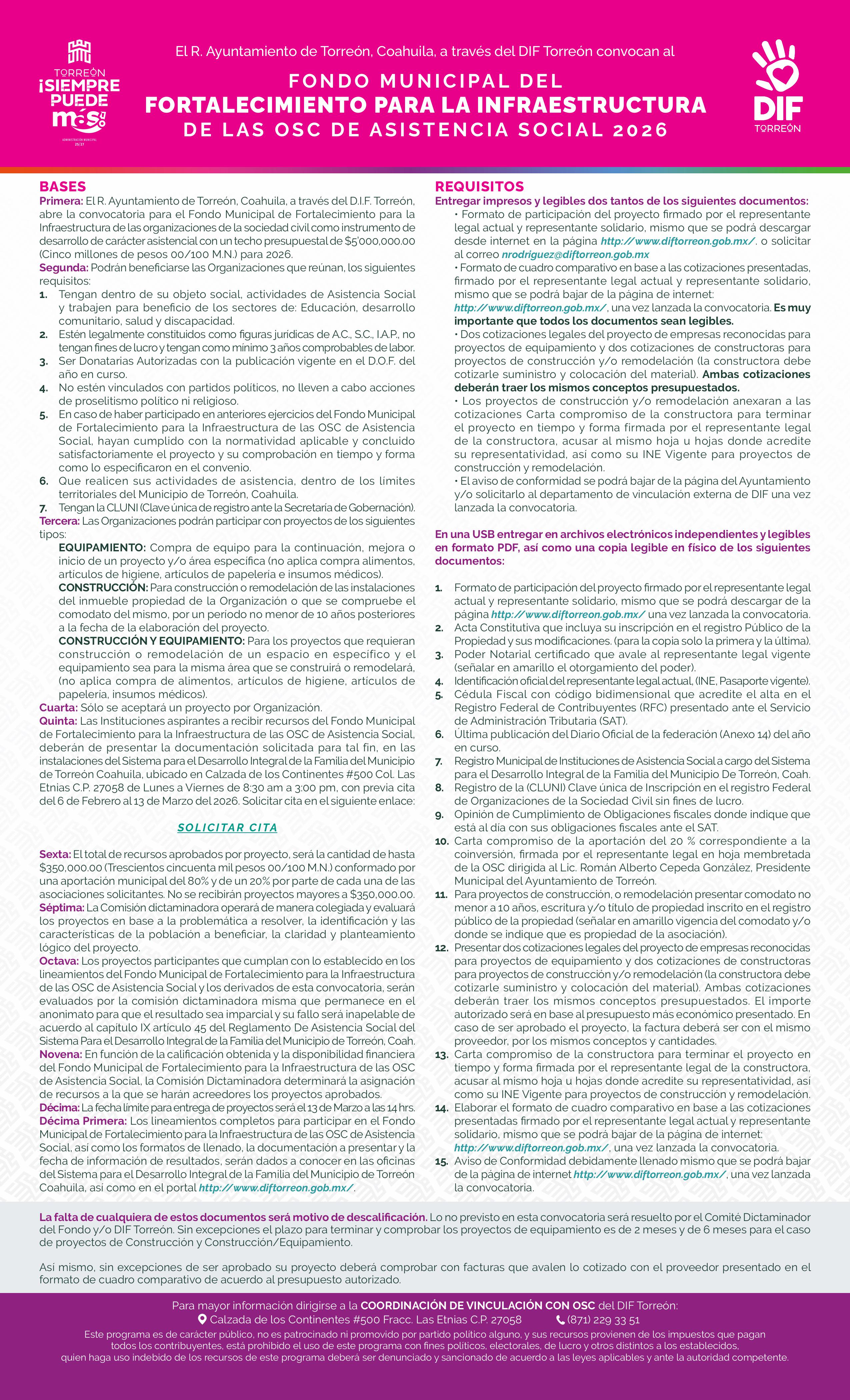 TORREÓN ¡SIEMPRE PUEDE más!
ADMINISTRACIÓN MUNICIPAL 25/27

El R. Ayuntamiento de Torreón, Coahuila, a través del DIF Torreón convocan al

FONDO MUNICIPAL DEL
FORTALECIMIENTO PARA LA INFRAESTRUCTURA
DE LAS OSC DE ASISTENCIA SOCIAL 2026

DIF TORREÓN

BASES
Primera: El R. Ayuntamiento de Torreón, Coahuila, a través del D.I.F. Torreón, abre la convocatoria para el Fondo Municipal de Fortalecimiento para la Infraestructura de las organizaciones de la sociedad civil como instrumento de desarrollo de carácter asistencial con un techo presupuestal de $5'000,000.00 (Cinco millones de pesos 00/100 M.N.) para 2026.
Segunda: Podrán beneficiarse las Organizaciones que reúnan, los siguientes requisitos:
1. Tengan dentro de su objeto social, actividades de Asistencia Social y trabajen para beneficio de los sectores de: Educación, desarrollo comunitario, salud y discapacidad.
2. Estén legalmente constituidos como figuras jurídicas de A.C., S.C., I.A.P., no tengan fines de lucro y tengan como mínimo 3 años comprobables de labor.
3. Ser Donatarias Autorizadas con la publicación vigente en el D.O.F. del año en curso.
4. No estén vinculados con partidos políticos, no lleven a cabo acciones de proselitismo político ni religioso.
5. En caso de haber participado en anteriores ejercicios del Fondo Municipal de Fortalecimiento para la Infraestructura de las OSC de Asistencia Social, hayan cumplido con la normatividad aplicable y concluido satisfactoriamente el proyecto y su comprobación en tiempo y forma como lo especificaron en el convenio.
6. Que realicen sus actividades de asistencia, dentro de los límites territoriales del Municipio de Torreón, Coahuila.
7. Tengan la CLUNI (Clave única de registro ante la Secretaria de Gobernación).
Tercera: Las Organizaciones podrán participar con proyectos de los siguientes tipos:
EQUIPAMIENTO: Compra de equipo para la continuación, mejora o inicio de un proyecto y/o área específica (no aplica compra alimentos, artículos de higiene, artículos de papelería e insumos médicos).
CONSTRUCCIÓN: Para construcción o remodelación de las instalaciones del inmueble propiedad de la Organización o que se compruebe el comodato del mismo, por un periodo no menor de 10 años posteriores a la fecha de la elaboración del proyecto.
CONSTRUCCIÓN Y EQUIPAMIENTO: Para los proyectos que requieran construcción o remodelación de un espacio en específico y el equipamiento sea para la misma área que se construirá o remodelará, (no aplica compra de alimentos, artículos de higiene, artículos de papelería, insumos médicos).
Cuarta: Sólo se aceptará un proyecto por Organización.
Quinta: Las Instituciones aspirantes a recibir recursos del Fondo Municipal de Fortalecimiento para la Infraestructura de las OSC de Asistencia Social, deberán de presentar la documentación solicitada para tal fin, en las instalaciones del Sistema para el Desarrollo Integral de la Familia del Municipio de Torreón Coahuila, ubicado en Calzada de los Continentes #500 Col. Las Etnias C.P. 27058 de Lunes a Viernes de 8:30 am a 3:00 pm, con previa cita del 6 de Febrero al 13 de Marzo del 2026. Solicitar cita en el siguiente enlace:

SOLICITAR CITA

Sexta: El total de recursos aprobados por proyecto, será la cantidad de hasta $350,000.00 (Trescientos cincuenta mil pesos 00/100 M.N.) conformado por una aportación municipal del 80% y de un 20% por parte de cada una de las asociaciones solicitantes. No se recibirán proyectos mayores a $350,000.00.
Séptima: La Comisión dictaminadora operará de manera colegiada y evaluará los proyectos en base a la problemática a resolver, la identificación y las características de la población a beneficiar, la claridad y planteamiento lógico del proyecto.
Octava: Los proyectos participantes que cumplan con lo establecido en los lineamientos del Fondo Municipal de Fortalecimiento para la Infraestructura de las OSC de Asistencia Social y los derivados de esta convocatoria, serán evaluados por la comisión dictaminadora misma que permanece en el anonimato para que el resultado sea imparcial y su fallo será inapelable de acuerdo al capítulo IX artículo 45 del Reglamento De Asistencia Social del Sistema Para el Desarrollo Integral de la Familia del Municipio de Torreón, Coah.
Novena: En función de la calificación obtenida y la disponibilidad financiera del Fondo Municipal de Fortalecimiento para la Infraestructura de las OSC de Asistencia Social, la Comisión Dictaminadora determinará la asignación de recursos a la que se harán acreedores los proyectos aprobados.
Décima: La fecha límite para entrega de proyectos será el 13 de Marzo a las 14 hrs.
Décima Primera: Los lineamientos completos para participar en el Fondo Municipal de Fortalecimiento para la Infraestructura de las OSC de Asistencia Social, así como los formatos de llenado, la documentación a presentar y la fecha de información de resultados, serán dados a conocer en las oficinas del Sistema para el Desarrollo Integral de la Familia del Municipio de Torreón Coahuila, así como en el portal http://www.diftorreon.gob.mx/.

REQUISITOS
Entregar impresos y legibles dos tantos de los siguientes documentos:
• Formato de participación del proyecto firmado por el representante legal actual y representante solidario, mismo que se podrá descargar desde internet en la página http://www.diftorreon.gob.mx/. o solicitar al correo nrodriguez@diftorreon.gob.mx
• Formato de cuadro comparativo en base a las cotizaciones presentadas, firmado por el representante legal actual y representante solidario, mismo que se podrá bajar de la página de internet: http://www.diftorreon.gob.mx/, una vez lanzada la convocatoria. Es muy importante que todos los documentos sean legibles.
• Dos cotizaciones legales del proyecto de empresas reconocidas para proyectos de equipamiento y dos cotizaciones de constructoras para proyectos de construcción y/o remodelación (la constructora debe cotizarle suministro y colocación del material). Ambas cotizaciones deberán traer los mismos conceptos presupuestados.
• Los proyectos de construcción y/o remodelación anexaran a las cotizaciones Carta compromiso de la constructora para terminar el proyecto en tiempo y forma firmada por el representante legal de la constructora, acusar al mismo hoja u hojas donde acredite su representatividad, así como su INE Vigente para proyectos de construcción y remodelación.
• El aviso de conformidad se podrá bajar de la página del Ayuntamiento y/o solicitarlo al departamento de vinculación externa de DIF una vez lanzada la convocatoria.

En una USB entregar en archivos electrónicos independientes y legibles en formato PDF, así como una copia legible en físico de los siguientes documentos:

1. Formato de participación del proyecto firmado por el representante legal actual y representante solidario, mismo que se podrá descargar de la página http://www.diftorreon.gob.mx/ una vez lanzada la convocatoria.
2. Acta Constitutiva que incluya su inscripción en el registro Público de la Propiedad y sus modificaciones. (para la copia solo la primera y la última).
3. Poder Notarial certificado que avale al representante legal vigente (señalar en amarillo el otorgamiento del poder).
4. Identificación oficial del representante legal actual, (INE, Pasaporte vigente).
5. Cédula Fiscal con código bidimensional que acredite el alta en el Registro Federal de Contribuyentes (RFC) presentado ante el Servicio de Administración Tributaria (SAT).
6. Última publicación del Diario Oficial de la federación (Anexo 14) del año en curso.
7. Registro Municipal de Instituciones de Asistencia Social a cargo del Sistema para el Desarrollo Integral de la Familia del Municipio De Torreón, Coah.
8. Registro de la (CLUNI) Clave única de Inscripción en el registro Federal de Organizaciones de la Sociedad Civil sin fines de lucro.
9. Opinión de Cumplimiento de Obligaciones fiscales donde indique que está al día con sus obligaciones fiscales ante el SAT.
10. Carta compromiso de la aportación del 20 % correspondiente a la coinversión, firmada por el representante legal en hoja membretada de la OSC dirigida al Lic. Román Alberto Cepeda González, Presidente Municipal del Ayuntamiento de Torreón.
11. Para proyectos de construcción, o remodelación presentar comodato no menor a 10 años, escritura y/o título de propiedad inscrito en el registro público de la propiedad (señalar en amarillo vigencia del comodato y/o donde se indique que es propiedad de la asociación).
12. Presentar dos cotizaciones legales del proyecto de empresas reconocidas para proyectos de equipamiento y dos cotizaciones de constructoras para proyectos de construcción y/o remodelación (la constructora debe cotizarle suministro y colocación del material). Ambas cotizaciones deberán traer los mismos conceptos presupuestados. El importe autorizado será en base al presupuesto más económico presentado. En caso de ser aprobado el proyecto, la factura deberá ser con el mismo proveedor, por los mismos conceptos y cantidades.
13. Carta compromiso de la constructora para terminar el proyecto en tiempo y forma firmada por el representante legal de la constructora, acusar al mismo hoja u hojas donde acredite su representatividad, así como su INE Vigente para proyectos de construcción y remodelación.
14. Elaborar el formato de cuadro comparativo en base a las cotizaciones presentadas firmado por el representante legal actual y representante solidario, mismo que se podrá bajar de la página de internet: http://www.diftorreon.gob.mx/, una vez lanzada la convocatoria.
15. Aviso de Conformidad debidamente llenado mismo que se podrá bajar de la página de internet http://www.diftorreon.gob.mx/, una vez lanzada la convocatoria.

La falta de cualquiera de estos documentos será motivo de descalificación. Lo no previsto en esta convocatoria será resuelto por el Comité Dictaminador del Fondo y/o DIF Torreón. Sin excepciones el plazo para terminar y comprobar los proyectos de equipamiento es de 2 meses y de 6 meses para el caso de proyectos de Construcción y Construcción/Equipamiento.

Así mismo, sin excepciones de ser aprobado su proyecto deberá comprobar con facturas que avalen lo cotizado con el proveedor presentado en el formato de cuadro comparativo de acuerdo al presupuesto autorizado.

Para mayor información dirigirse a la COORDINACIÓN DE VINCULACIÓN CON OSC del DIF Torreón:
Calzada de los Continentes #500 Fracc. Las Etnias C.P. 27058 (871) 229 33 51
Este programa es de carácter público, no es patrocinado ni promovido por partido político alguno, y sus recursos provienen de los impuestos que pagan todos los contribuyentes, está prohibido el uso de este programa con fines políticos, electorales, de lucro y otros distintos a los establecidos, quien haga uso indebido de los recursos de este programa deberá ser denunciado y sancionado de acuerdo a las leyes aplicables y ante la autoridad competente.